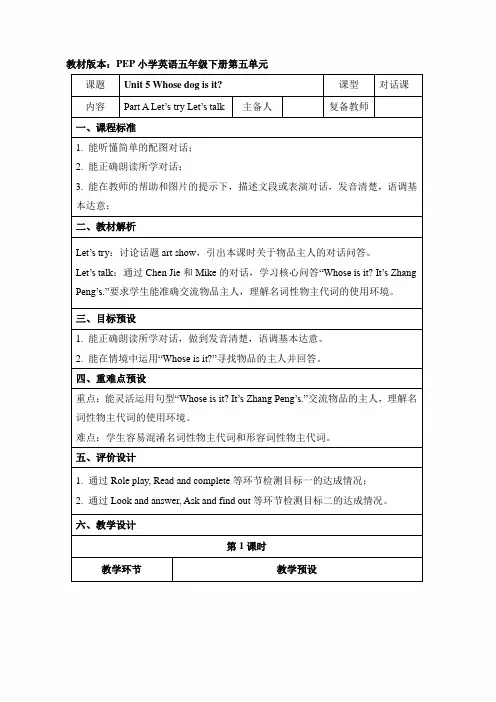 教材版本：PEP 小学英语五年级下册第五单元

| 课题 | Unit 5 Whose dog is it? | | | 课型 | 对话课 |
|---|---|---|---|---|---|
| 内容 | Part A Let's try Let's talk | 主备人 | | 复备教师 | |

一、课程标准

1. 能听懂简单的配图对话；

2. 能正确朗读所学对话；

3. 能在教师的帮助和图片的提示下，描述文段或表演对话，发音清楚，语调基本达意；

二、教材解析

Let's try：讨论话题 art show，引出本课时关于物品主人的对话问答。

Let's talk：通过 Chen Jie 和 Mike 的对话，学习核心问答"Whose is it? It's Zhang Peng's."要求学生能准确交流物品主人，理解名词性物主代词的使用环境。

三、目标预设

1. 能正确朗读所学对话，做到发音清楚，语调基本达意。

2. 能在情境中运用"Whose is it?"寻找物品的主人并回答。

四、重难点预设

重点：能灵活运用句型"Whose is it? It's Zhang Peng's."交流物品的主人，理解名词性物主代词的使用环境。

难点：学生容易混淆名词性物主代词和形容词性物主代词。

五、评价设计

1. 通过 Role play, Read and complete 等环节检测目标一的达成情况；

2. 通过 Look and answer, Ask and find out 等环节检测目标二的达成情况。

六、教学设计

第 1 课时

| 教学环节 | 教学预设 |
|---|---|